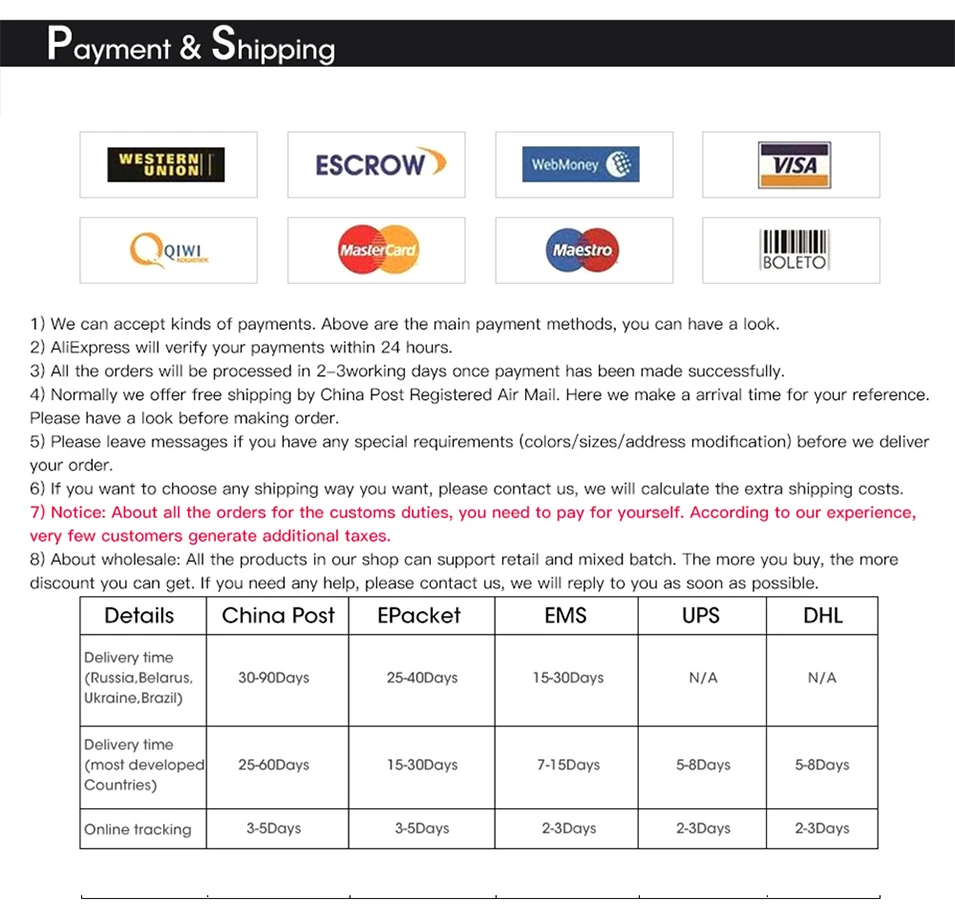 Payment & Shipping

WESTERN UNION

ESCROW

WebMoney

VISA

QIWI

MasterCard

Maestro

BOLETO

1) We can accept kinds of payments. Above are the main payment methods, you can have a look.
2) AliExpress will verify your payments within 24 hours.
3) All the orders will be processed in 2–3working days once payment has been made successfully.
4) Normally we offer free shipping by China Post Registered Air Mail. Here we make a arrival time for your reference. Please have a look before making order.
5) Please leave messages if you have any special requirements (colors/sizes/address modification) before we deliver your order.
6) If you want to choose any shipping way you want, please contact us, we will calculate the extra shipping costs.
7) Notice: About all the orders for the customs duties, you need to pay for yourself. According to our experience, very few customers generate additional taxes.
8) About wholesale: All the products in our shop can support retail and mixed batch. The more you buy, the more discount you can get. If you need any help, please contact us, we will reply to you as soon as possible.

| Details | China Post | EPacket | EMS | UPS | DHL |
|---|---|---|---|---|---|
| Delivery time (Russia,Belarus, Ukraine,Brazil) | 30-90Days | 25-40Days | 15-30Days | N/A | N/A |
| Delivery time (most developed Countries) | 25-60Days | 15-30Days | 7-15Days | 5-8Days | 5-8Days |
| Online tracking | 3-5Days | 3-5Days | 2-3Days | 2-3Days | 2-3Days |